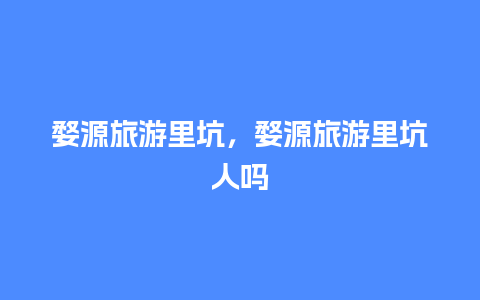 婺源旅游里坑，婺源旅游里坑人吗